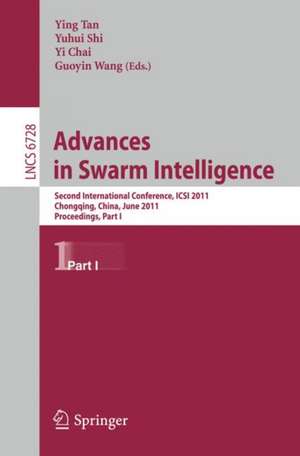 Ying Tan
Yuhui Shi
Yi Chai
Guoyin Wang (Eds.)

LNCS 6728

Advances in Swarm Intelligence

Second International Conference, ICSI 2011
Chongqing, China, June 2011
Proceedings, Part I

1 Part I

Springer